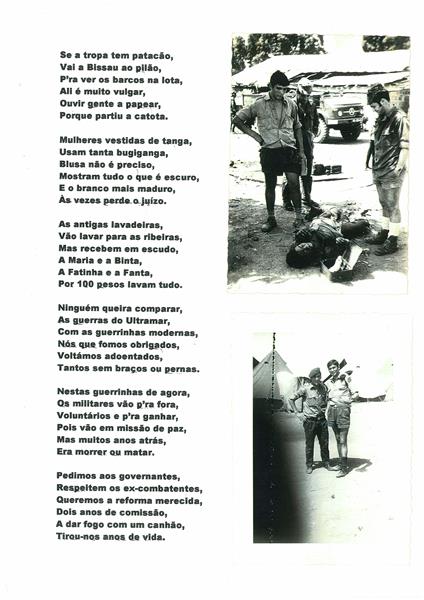 Se a tropa tem patacão,
Vai a Bissau ao pilão,
P'ra ver os barcos na lota,
Ali é muito vulgar,
Ouvir gente a papear,
Porque partiu a catota.

Mulheres vestidas de tanga,
Usam tanta bugiganga,
Blusa não é preciso,
Mostram tudo o que é escuro,
E o branco mais maduro,
Às vezes perde o juízo.

As antigas lavadeiras,
Vão lavar para as ribeiras,
Mas recebem em escudo,
A Maria e a Binta,
A Fatinha e a Fanta,
Por 100 pesos lavam tudo.

Ninguém queira comparar,
As guerras do Ultramar,
Com as guerrinhas modernas,
Nós que fomos obrigados,
Voltámos adoentados,
Tantos sem braços ou pernas.

Nestas guerrinhas de agora,
Os militares vão p'ra fora,
Voluntários e p'ra ganhar,
Pois vão em missão de paz,
Mas muitos anos atrás,
Era morrer ou matar.

Pedimos aos governantes,
Respeitem os ex-combatentes,
Queremos a reforma merecida,
Dois anos de comissão,
A dar fogo com um canhão,
Tirou-nos anos de vida.